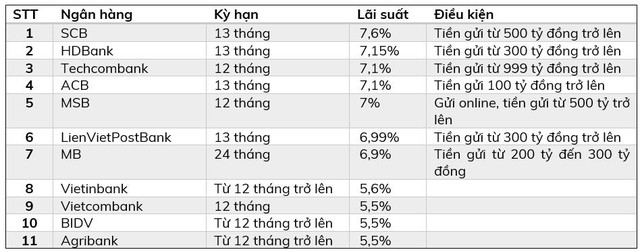 | STT | Ngân hàng | Kỳ hạn | Lãi suất | Điều kiện |
|---|---|---|---|---|
| 1 | SCB | 13 tháng | 7,6% | Tiền gửi từ 500 tỷ đồng trở lên |
| 2 | HDBank | 13 tháng | 7,15% | Tiền gửi từ 300 tỷ đồng trở lên |
| 3 | Techcombank | 12 tháng | 7,1% | Tiền gửi từ 999 tỷ đồng trở lên |
| 4 | ACB | 13 tháng | 7,1% | Tiền gửi 100 tỷ đồng trở lên |
| 5 | MSB | 12 tháng | 7% | Gửi online, tiền gửi từ 500 tỷ trở lên |
| 6 | LienVietPostBank | 13 tháng | 6,99% | Tiền gửi từ 300 tỷ đồng trở lên |
| 7 | MB | 24 tháng | 6,9% | Tiền gửi từ 200 tỷ đến 300 tỷ đồng |
| 8 | Vietinbank | Từ 12 tháng trở lên | 5,6% | |
| 9 | Vietcombank | 12 tháng | 5,5% | |
| 10 | BIDV | Từ 12 tháng trở lên | 5,5% | |
| 11 | Agribank | Từ 12 tháng trở lên | 5,5% | |